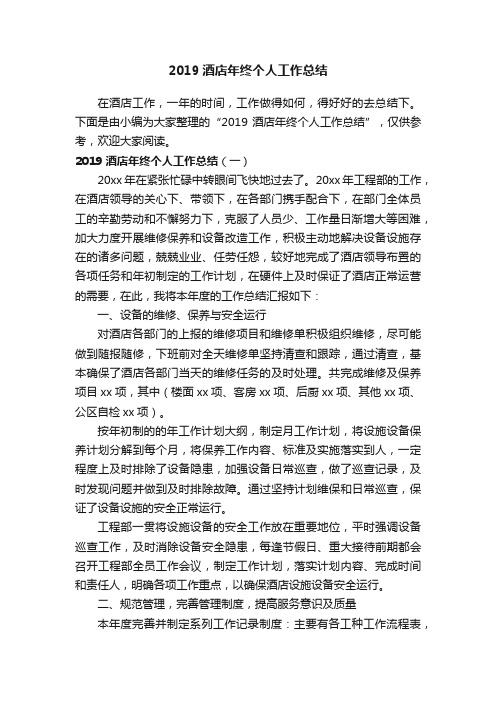 2019 酒店年终个人工作总结

在酒店工作，一年的时间，工作做得如何，得好好的去总结下。下面是由小编为大家整理的“2019 酒店年终个人工作总结”，仅供参考，欢迎大家阅读。

2019 酒店年终个人工作总结（一）

20xx 年在紧张忙碌中转眼间飞快地过去了。20xx 年工程部的工作，在酒店领导的关心下、带领下，在各部门携手配合下，在部门全体员工的辛勤劳动和不懈努力下，克服了人员少、工作量日渐增大等困难，加大力度开展维修保养和设备改造工作，积极主动地解决设备设施存在的诸多问题，兢兢业业、任劳任怨，较好地完成了酒店领导布置的各项任务和年初制定的工作计划，在硬件上及时保证了酒店正常运营的需要，在此，我将本年度的工作总结汇报如下：

一、设备的维修、保养与安全运行

对酒店各部门的上报的维修项目和维修单积极组织维修，尽可能做到随报随修，下班前对全天维修单坚持清查和跟踪，通过清查，基本确保了酒店各部门当天的维修任务的及时处理。共完成维修及保养项目 xx 项，其中（楼面 xx 项、客房 xx 项、后厨 xx 项、其他 xx 项、公区自检 xx 项）。

按年初制的的年工作计划大纲，制定月工作计划，将设施设备保养计划分解到每个月，将保养工作内容、标准及实施落实到人，一定程度上及时排除了设备隐患，加强设备日常巡查，做了巡查记录，及时发现问题并做到及时排除故障。通过坚持计划维保和日常巡查，保证了设备设施的安全正常运行。

工程部一贯将设施设备的安全工作放在重要地位，平时强调设备巡查工作，及时消除设备安全隐患，每逢节假日、重大接待前期都会召开工程部全员工作会议，制定工作计划，落实计划内容、完成时间和责任人，明确各项工作重点，以确保酒店设施设备安全运行。

二、规范管理，完善管理制度，提高服务意识及质量

本年度完善并制定系列工作记录制度：主要有各工种工作流程表，